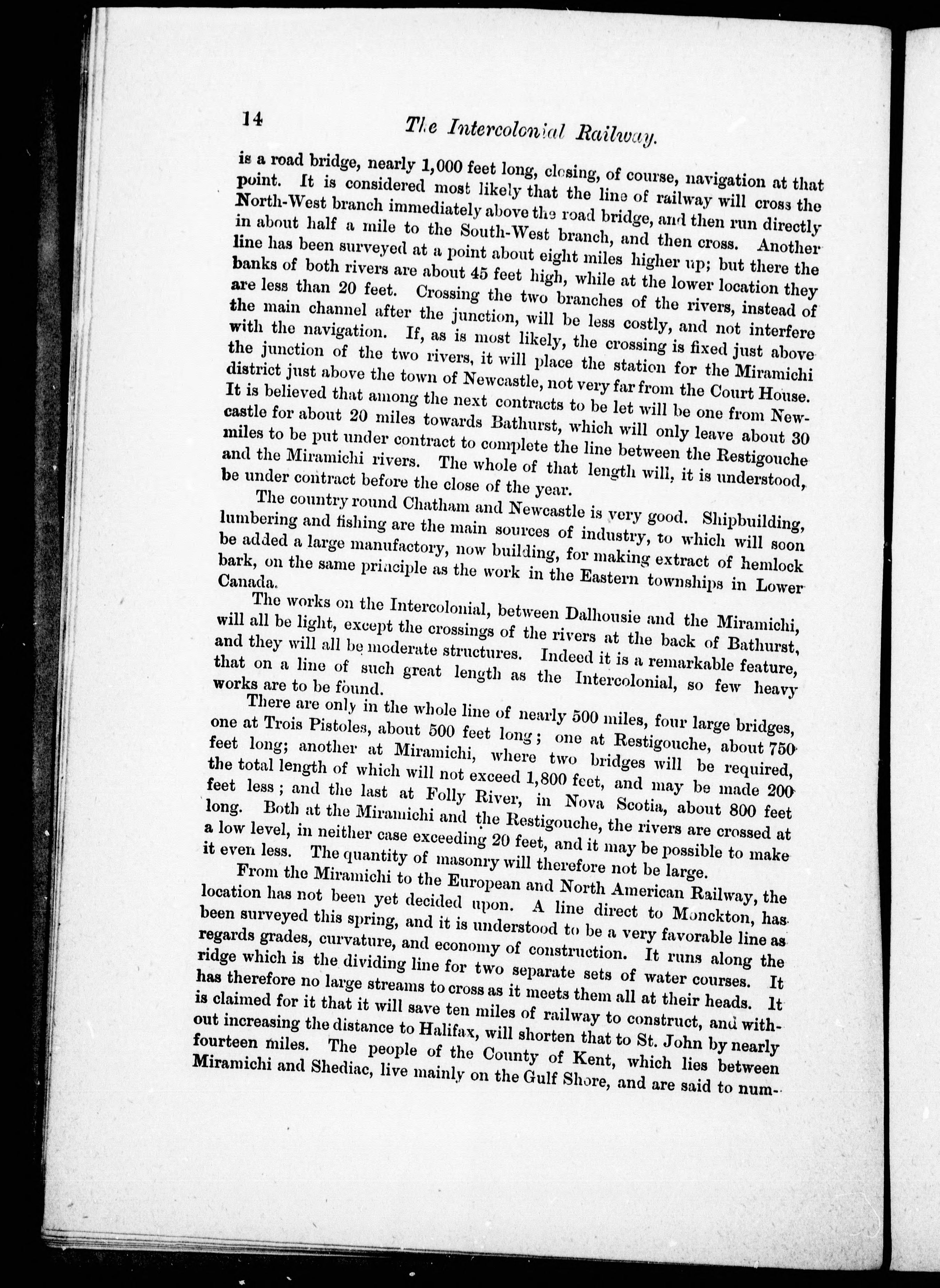 14 The Intercolonial Railway.

is a road bridge, nearly 1,000 feet long, closing, of course, navigation at that point. It is considered most likely that the line of railway will cross the North-West branch immediately above the road bridge, and then run directly in about half a mile to the South-West branch, and then cross. Another line has been surveyed at a point about eight miles higher up; but there the banks of both rivers are about 45 feet high, while at the lower location they are less than 20 feet. Crossing the two branches of the rivers, instead of the main channel after the junction, will be less costly, and not interfere with the navigation. If, as is most likely, the crossing is fixed just above the junction of the two rivers, it will place the station for the Miramichi district just above the town of Newcastle, not very far from the Court House. It is believed that among the next contracts to be let will be one from Newcastle for about 20 miles towards Bathurst, which will only leave about 30 miles to be put under contract to complete the line between the Restigouche and the Miramichi rivers. The whole of that length will, it is understood, be under contract before the close of the year.

The country round Chatham and Newcastle is very good. Shipbuilding, lumbering and fishing are the main sources of industry, to which will soon be added a large manufactory, now building, for making extract of hemlock bark, on the same principle as the work in the Eastern townships in Lower Canada.

The works on the Intercolonial, between Dalhousie and the Miramichi, will all be light, except the crossings of the rivers at the back of Bathurst, and they will all be moderate structures. Indeed it is a remarkable feature, that on a line of such great length as the Intercolonial, so few heavy works are to be found.

There are only in the whole line of nearly 500 miles, four large bridges, one at Trois Pistoles, about 500 feet long; one at Restigouche, about 750 feet long; another at Miramichi, where two bridges will be required, the total length of which will not exceed 1,800 feet, and may be made 200 feet less; and the last at Folly River, in Nova Scotia, about 800 feet long. Both at the Miramichi and the Restigouche, the rivers are crossed at a low level, in neither case exceeding 20 feet, and it may be possible to make it even less. The quantity of masonry will therefore not be large.

From the Miramichi to the European and North American Railway, the location has not been yet decided upon. A line direct to Monckton, has been surveyed this spring, and it is understood to be a very favorable line as regards grades, curvature, and economy of construction. It runs along the ridge which is the dividing line for two separate sets of water courses. It has therefore no large streams to cross as it meets them all at their heads. It is claimed for it that it will save ten miles of railway to construct, and without increasing the distance to Halifax, will shorten that to St. John by nearly fourteen miles. The people of the County of Kent, which lies between Miramichi and Shediac, live mainly on the Gulf Shore, and are said to num-